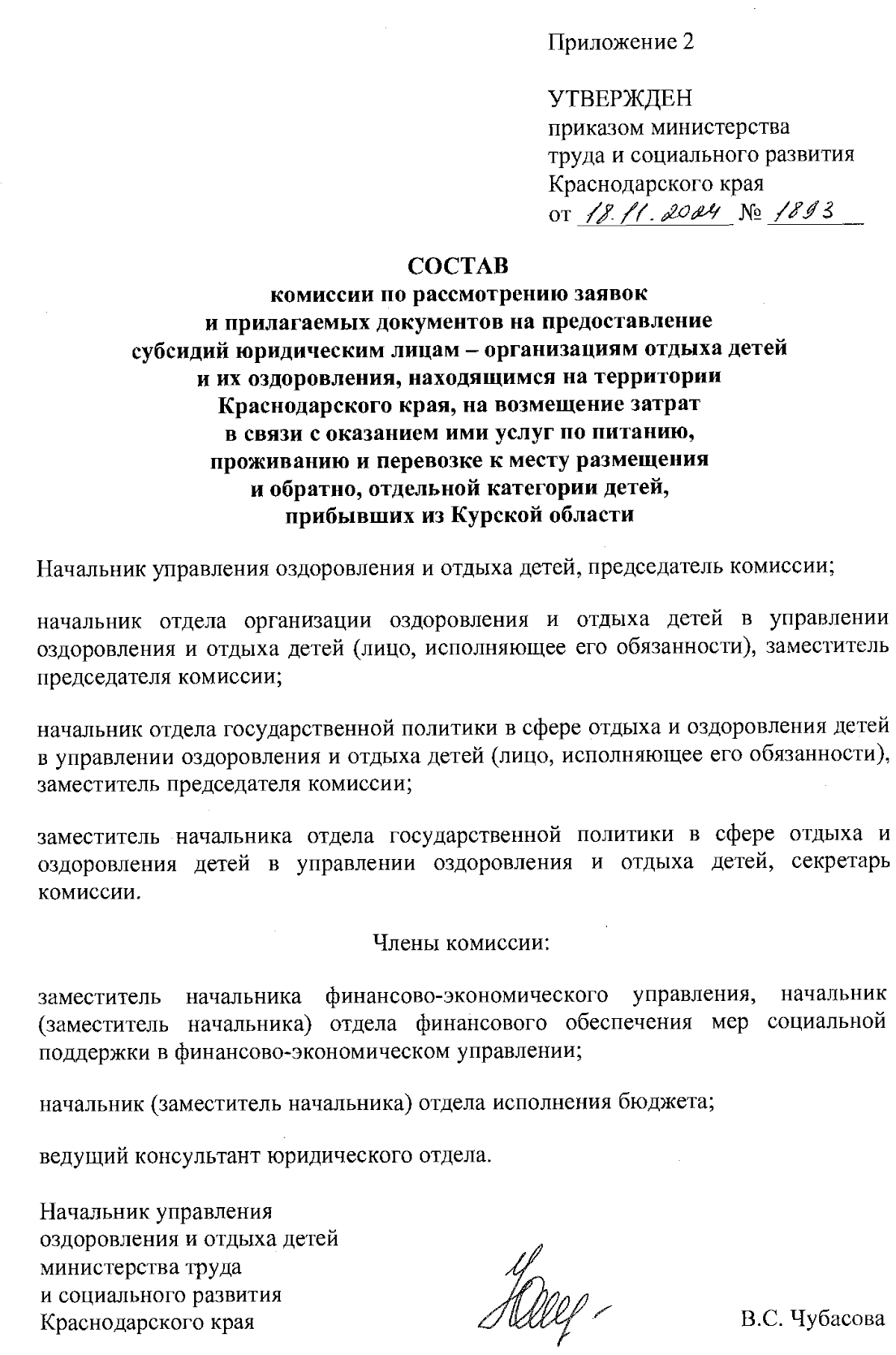 Приложение 2

УТВЕРЖДЕН
приказом министерства
труда и социального развития
Краснодарского края
от 18.11.2024 № 1893

СОСТАВ
комиссии по рассмотрению заявок и прилагаемых документов на предоставление субсидий юридическим лицам – организациям отдыха детей и их оздоровления, находящимся на территории Краснодарского края, на возмещение затрат в связи с оказанием ими услуг по питанию, проживанию и перевозке к месту размещения и обратно, отдельной категории детей, прибывших из Курской области

Начальник управления оздоровления и отдыха детей, председатель комиссии;

начальник отдела организации оздоровления и отдыха детей в управлении оздоровления и отдыха детей (лицо, исполняющее его обязанности), заместитель председателя комиссии;

начальник отдела государственной политики в сфере отдыха и оздоровления детей в управлении оздоровления и отдыха детей (лицо, исполняющее его обязанности), заместитель председателя комиссии;

заместитель начальника отдела государственной политики в сфере отдыха и оздоровления детей в управлении оздоровления и отдыха детей, секретарь комиссии.

Члены комиссии:

заместитель начальника финансово-экономического управления, начальник (заместитель начальника) отдела финансового обеспечения мер социальной поддержки в финансово-экономическом управлении;

начальник (заместитель начальника) отдела исполнения бюджета;

ведущий консультант юридического отдела.

Начальник управления
оздоровления и отдыха детей
министерства труда
и социального развития
Краснодарского края

В.С. Чубасова